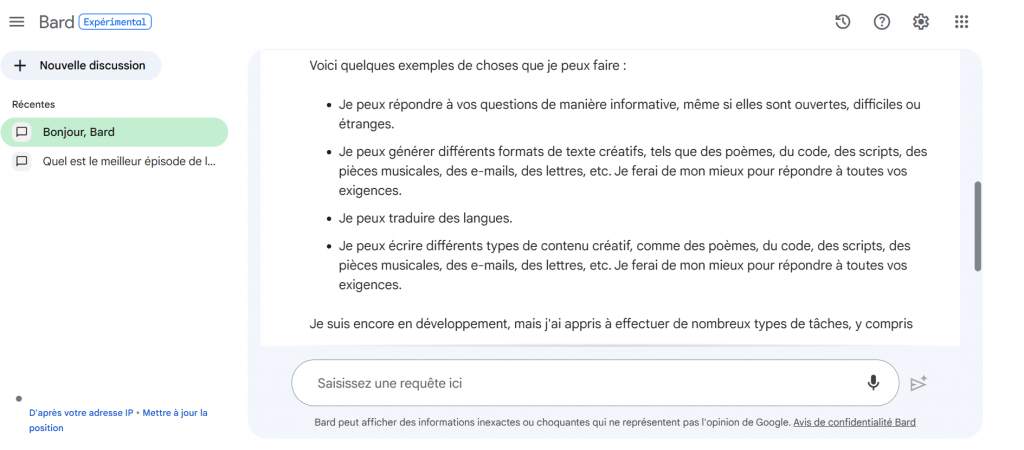 Bard Expérimental

Nouvelle discussion

Récentes

Bonjour, Bard

Quel est le meilleur épisode de l...

D'après votre adresse IP • Mettre à jour la position

Voici quelques exemples de choses que je peux faire :

- Je peux répondre à vos questions de manière informative, même si elles sont ouvertes, difficiles ou étranges.
- Je peux générer différents formats de texte créatifs, tels que des poèmes, du code, des scripts, des pièces musicales, des e-mails, des lettres, etc. Je ferai de mon mieux pour répondre à toutes vos exigences.
- Je peux traduire des langues.
- Je peux écrire différents types de contenu créatif, comme des poèmes, du code, des scripts, des pièces musicales, des e-mails, des lettres, etc. Je ferai de mon mieux pour répondre à toutes vos exigences.

Je suis encore en développement, mais j'ai appris à effectuer de nombreux types de tâches, y compris

Saisissez une requête ici

Bard peut afficher des informations inexactes ou choquantes qui ne représentent pas l'opinion de Google. Avis de confidentialité Bard